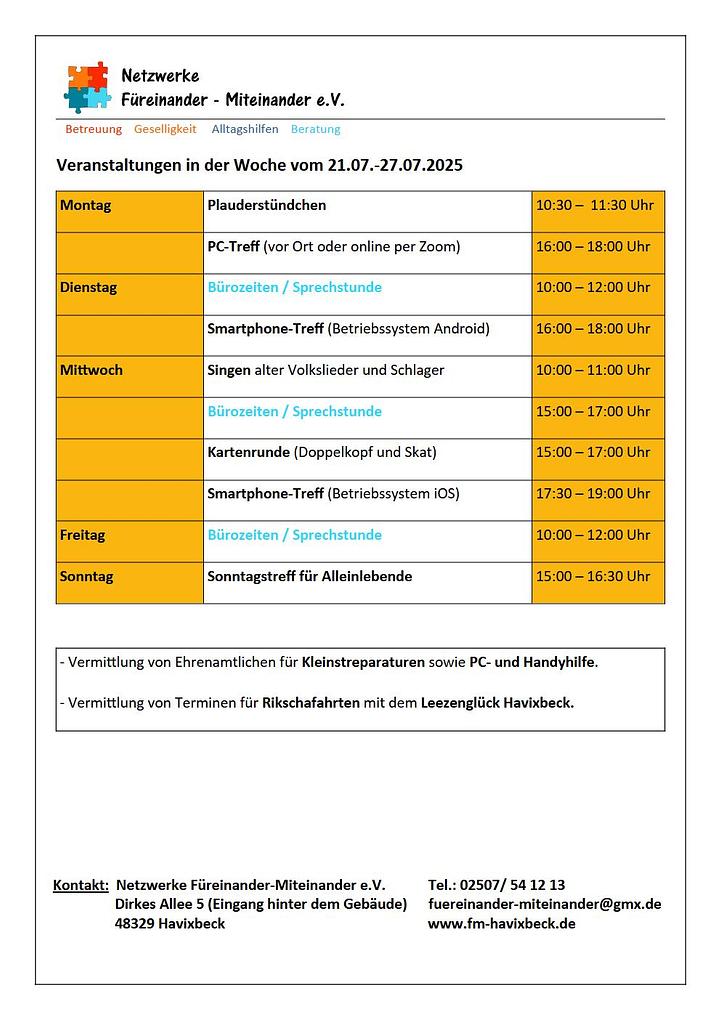 Netzwerke
Füreinander - Miteinander e.V.

Betreuung Geselligkeit Alltagshilfen Beratung

Veranstaltungen in der Woche vom 21.07.-27.07.2025

| Montag | Plauderstündchen | 10:30 – 11:30 Uhr |
|---|---|---|
| | PC-Treff (vor Ort oder online per Zoom) | 16:00 – 18:00 Uhr |
| Dienstag | Bürozeiten / Sprechstunde | 10:00 – 12:00 Uhr |
| | Smartphone-Treff (Betriebssystem Android) | 16:00 – 18:00 Uhr |
| Mittwoch | Singen alter Volkslieder und Schlager | 10:00 – 11:00 Uhr |
| | Bürozeiten / Sprechstunde | 15:00 – 17:00 Uhr |
| | Kartenrunde (Doppelkopf und Skat) | 15:00 – 17:00 Uhr |
| | Smartphone-Treff (Betriebssystem iOS) | 17:30 – 19:00 Uhr |
| Freitag | Bürozeiten / Sprechstunde | 10:00 – 12:00 Uhr |
| Sonntag | Sonntagstreff für Alleinlebende | 15:00 – 16:30 Uhr |

- Vermittlung von Ehrenamtlichen für Kleinstreparaturen sowie PC- und Handyhilfe.

- Vermittlung von Terminen für Rikschafahrten mit dem Leezenglück Havixbeck.

Kontakt: Netzwerke Füreinander-Miteinander e.V.
Dirkes Allee 5 (Eingang hinter dem Gebäude)
48329 Havixbeck

Tel.: 02507/ 54 12 13
fuereinander-miteinander@gmx.de
www.fm-havixbeck.de